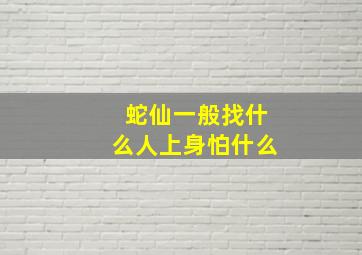 蛇仙一般找什么人上身怕什么